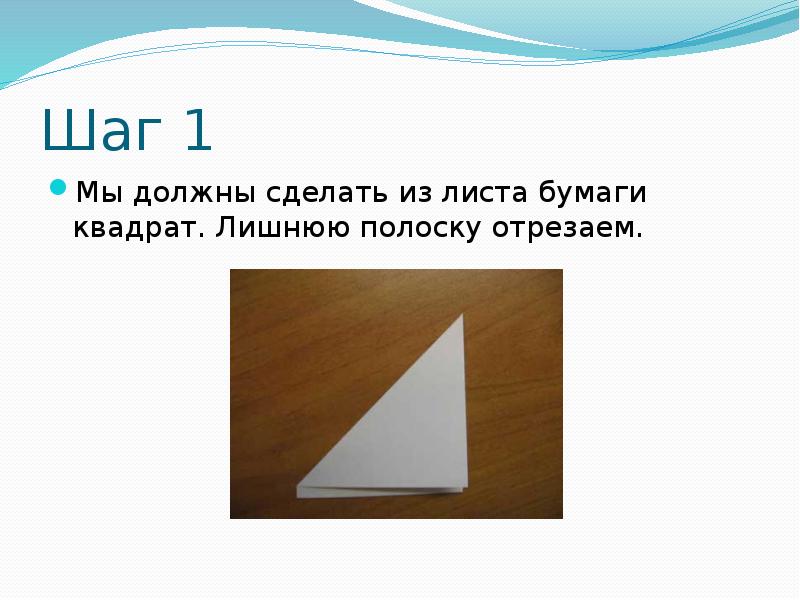 Шаг 1

Мы должны сделать из листа бумаги квадрат. Лишнюю полоску отрезаем.